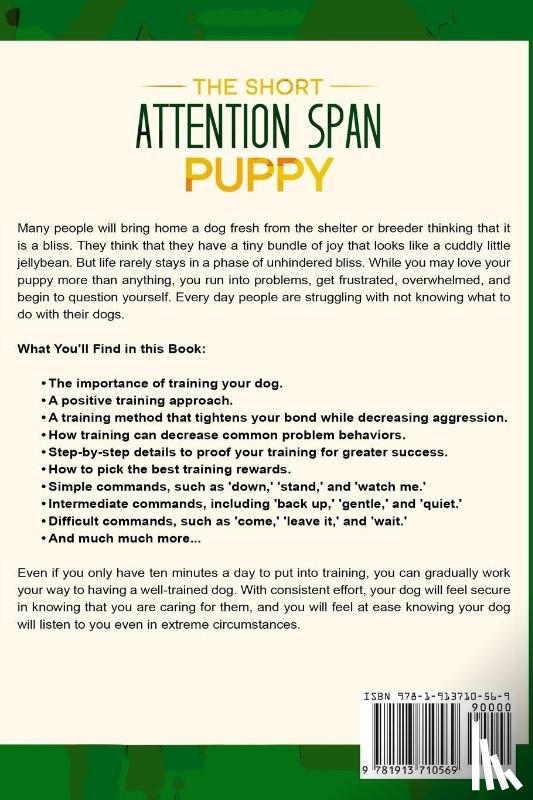 THE SHORT
ATTENTION SPAN
PUPPY

Many people will bring home a dog fresh from the shelter or breeder thinking that it is a bliss. They think that they have a tiny bundle of joy that looks like a cuddly little jellybean. But life rarely stays in a phase of unhindered bliss. While you may love your puppy more than anything, you run into problems, get frustrated, overwhelmed, and begin to question yourself. Every day people are struggling with not knowing what to do with their dogs.

What You'll Find in this Book:

• The importance of training your dog.
• A positive training approach.
• A training method that tightens your bond while decreasing aggression.
• How training can decrease common problem behaviors.
• Step-by-step details to proof your training for greater success.
• How to pick the best training rewards.
• Simple commands, such as 'down,' 'stand,' and 'watch me.'
• Intermediate commands, including 'back up,' 'gentle,' and 'quiet.'
• Difficult commands, such as 'come,' 'leave it,' and 'wait.'
• And much much more...

Even if you only have ten minutes a day to put into training, you can gradually work your way to having a well-trained dog. With consistent effort, your dog will feel secure in knowing that you are caring for them, and you will feel at ease knowing your dog will listen to you even in extreme circumstances.

ISBN 978-1-913710-56-9
90000
9 781913 710569